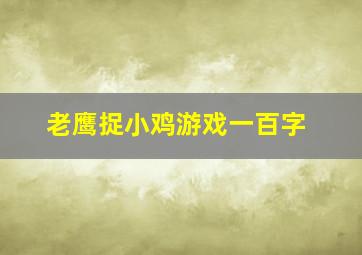 老鹰捉小鸡游戏一百字